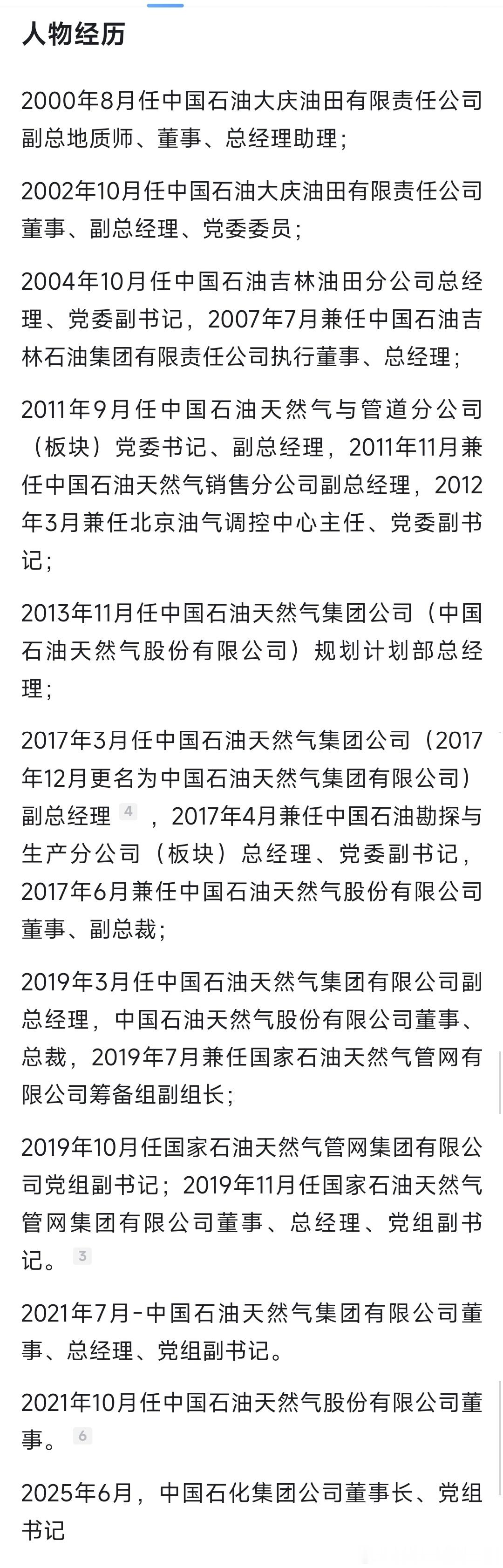 人物经历

2000年8月任中国石油大庆油田有限责任公司副总地质师、董事、总经理助理；

2002年10月任中国石油大庆油田有限责任公司董事、副总经理、党委委员；

2004年10月任中国石油吉林油田分公司总经理、党委副书记，2007年7月兼任中国石油吉林石油集团有限责任公司执行董事、总经理；

2011年9月任中国石油天然气与管道分公司（板块）党委书记、副总经理，2011年11月兼任中国石油天然气销售分公司副总经理，2012年3月兼任北京油气调控中心主任、党委副书记；

2013年11月任中国石油天然气集团公司（中国石油天然气股份有限公司）规划计划部总经理；

2017年3月任中国石油天然气集团公司（2017年12月更名为中国石油天然气集团有限公司）副总经理 4 ，2017年4月兼任中国石油勘探与生产分公司（板块）总经理、党委副书记，2017年6月兼任中国石油天然气股份有限公司董事、副总裁；

2019年3月任中国石油天然气集团有限公司副总经理，中国石油天然气股份有限公司董事、总裁，2019年7月兼任国家石油天然气管网有限公司筹备组副组长；

2019年10月任国家石油天然气管网集团有限公司党组副书记；2019年11月任国家石油天然气管网集团有限公司董事、总经理、党组副书记。 3

2021年7月-中国石油天然气集团有限公司董事、总经理、党组副书记。

2021年10月任中国石油天然气股份有限公司董事。 6

2025年6月，中国石化集团公司董事长、党组书记